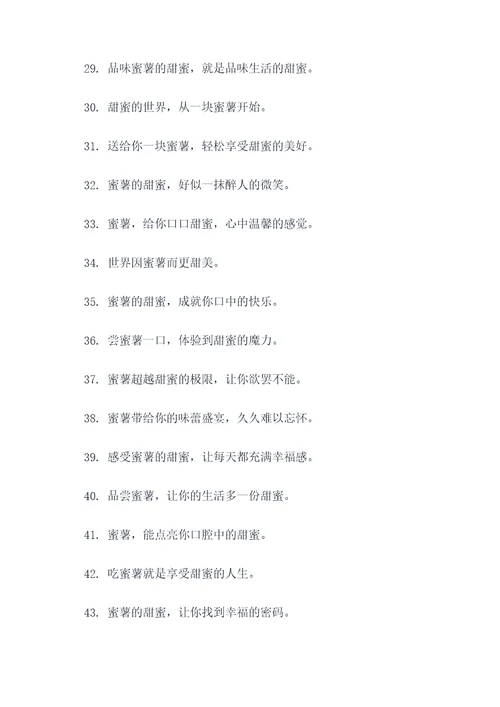 29. 品味蜜薯的甜蜜，就是品味生活的甜蜜。

30. 甜蜜的世界，从一块蜜薯开始。

31. 送给你一块蜜薯，轻松享受甜蜜的美好。

32. 蜜薯的甜蜜，好似一抹醉人的微笑。

33. 蜜薯，给你口口甜蜜，心中温馨的感觉。

34. 世界因蜜薯而更甜美。

35. 蜜薯的甜蜜，成就你口中的快乐。

36. 尝蜜薯一口，体验到甜蜜的魔力。

37. 蜜薯超越甜蜜的极限，让你欲罢不能。

38. 蜜薯带给你的味蕾盛宴，久久难以忘怀。

39. 感受蜜薯的甜蜜，让每天都充满幸福感。

40. 品尝蜜薯，让你的生活多一份甜蜜。

41. 蜜薯，能点亮你口腔中的甜蜜。

42. 吃蜜薯就是享受甜蜜的人生。

43. 蜜薯的甜蜜，让你找到幸福的密码。